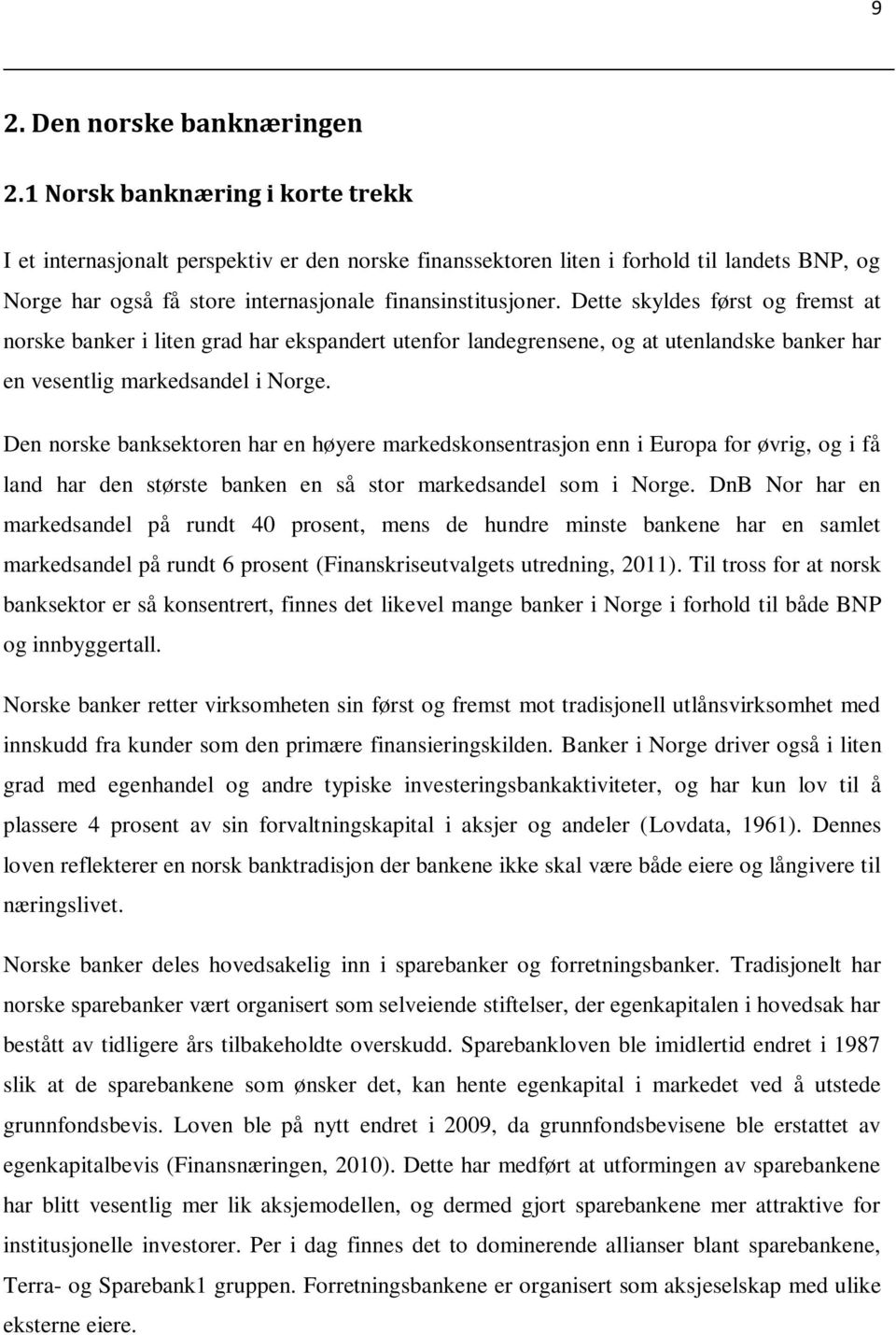 9

2. Den norske banknæringen

2.1 Norsk banknæring i korte trekk

I et internasjonalt perspektiv er den norske finanssektoren liten i forhold til landets BNP, og Norge har også få store internasjonale finansinstitusjoner. Dette skyldes først og fremst at norske banker i liten grad har ekspandert utenfor landegrensene, og at utenlandske banker har en vesentlig markedsandel i Norge.

Den norske banksektoren har en høyere markedskonsentrasjon enn i Europa for øvrig, og i få land har den største banken en så stor markedsandel som i Norge. DnB Nor har en markedsandel på rundt 40 prosent, mens de hundre minste bankene har en samlet markedsandel på rundt 6 prosent (Finanskriseutvalgets utredning, 2011). Til tross for at norsk banksektor er så konsentrert, finnes det likevel mange banker i Norge i forhold til både BNP og innbyggertall.

Norske banker retter virksomheten sin først og fremst mot tradisjonell utlånsvirksomhet med innskudd fra kunder som den primære finansieringskilden. Banker i Norge driver også i liten grad med egenhandel og andre typiske investeringsbankaktiviteter, og har kun lov til å plassere 4 prosent av sin forvaltningskapital i aksjer og andeler (Lovdata, 1961). Dennes loven reflekterer en norsk banktradisjon der bankene ikke skal være både eiere og långivere til næringslivet.

Norske banker deles hovedsakelig inn i sparebanker og forretningsbanker. Tradisjonelt har norske sparebanker vært organisert som selveiende stiftelser, der egenkapitalen i hovedsak har bestått av tidligere års tilbakeholdte overskudd. Sparebankloven ble imidlertid endret i 1987 slik at de sparebankene som ønsker det, kan hente egenkapital i markedet ved å utstede grunnfondsbevis. Loven ble på nytt endret i 2009, da grunnfondsbevisene ble erstattet av egenkapitalbevis (Finansnæringen, 2010). Dette har medført at utformingen av sparebankene har blitt vesentlig mer lik aksjemodellen, og dermed gjort sparebankene mer attraktive for institusjonelle investorer. Per i dag finnes det to dominerende allianser blant sparebankene, Terra- og Sparebank1 gruppen. Forretningsbankene er organisert som aksjeselskap med ulike eksterne eiere.